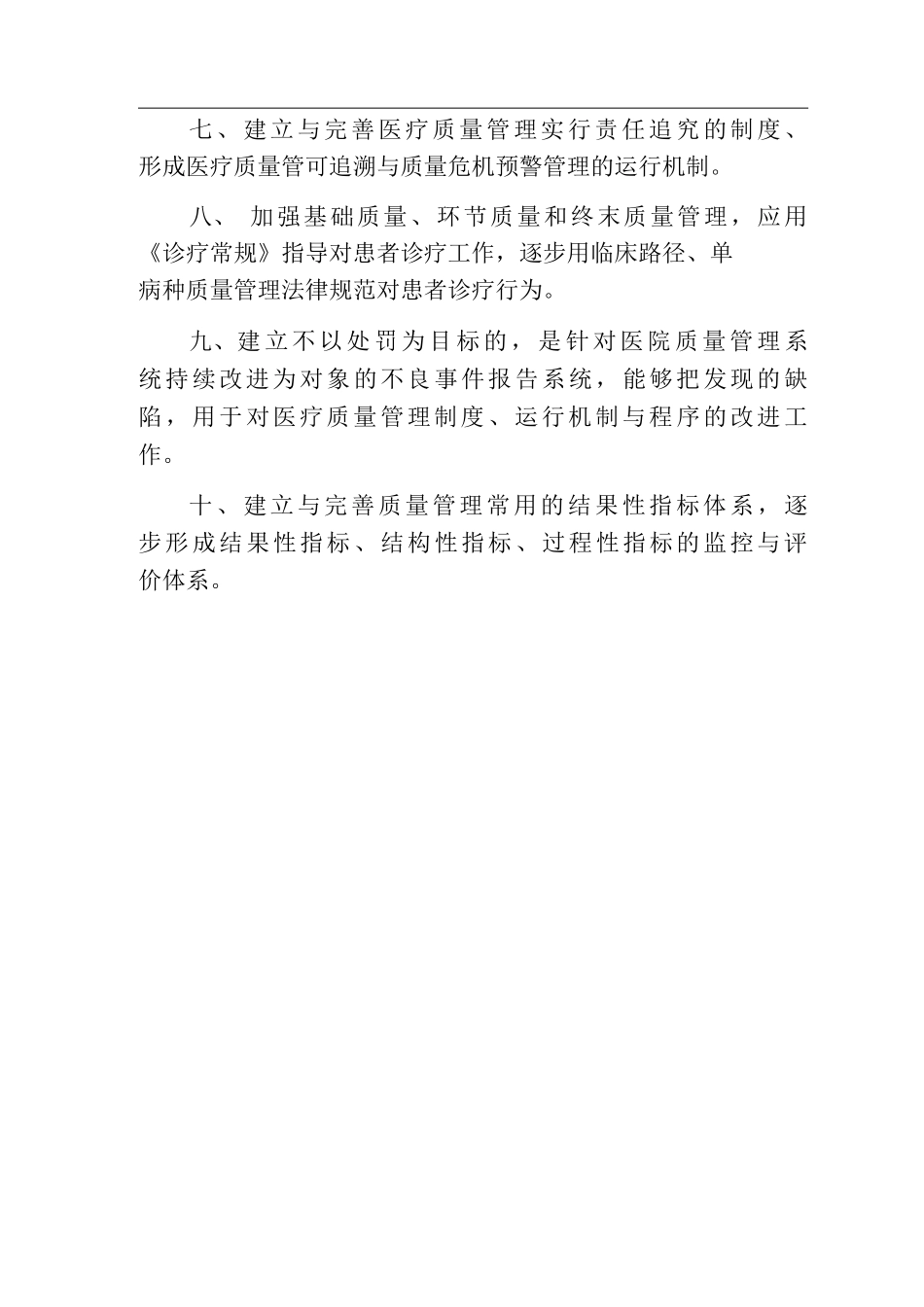 七、建立与完善医疗质量管理实行责任追究的制度、形成医疗质量管可追溯与质量危机预警管理的运行机制。

八、 加强基础质量、环节质量和终末质量管理，应用《诊疗常规》指导对患者诊疗工作，逐步用临床路径、单病种质量管理法律规范对患者诊疗行为。

九、建立不以处罚为目标的，是针对医院质量管理系统持续改进为对象的不良事件报告系统，能够把发现的缺陷，用于对医疗质量管理制度、运行机制与程序的改进工作。

十、建立与完善质量管理常用的结果性指标体系，逐步形成结果性指标、结构性指标、过程性指标的监控与评价体系。